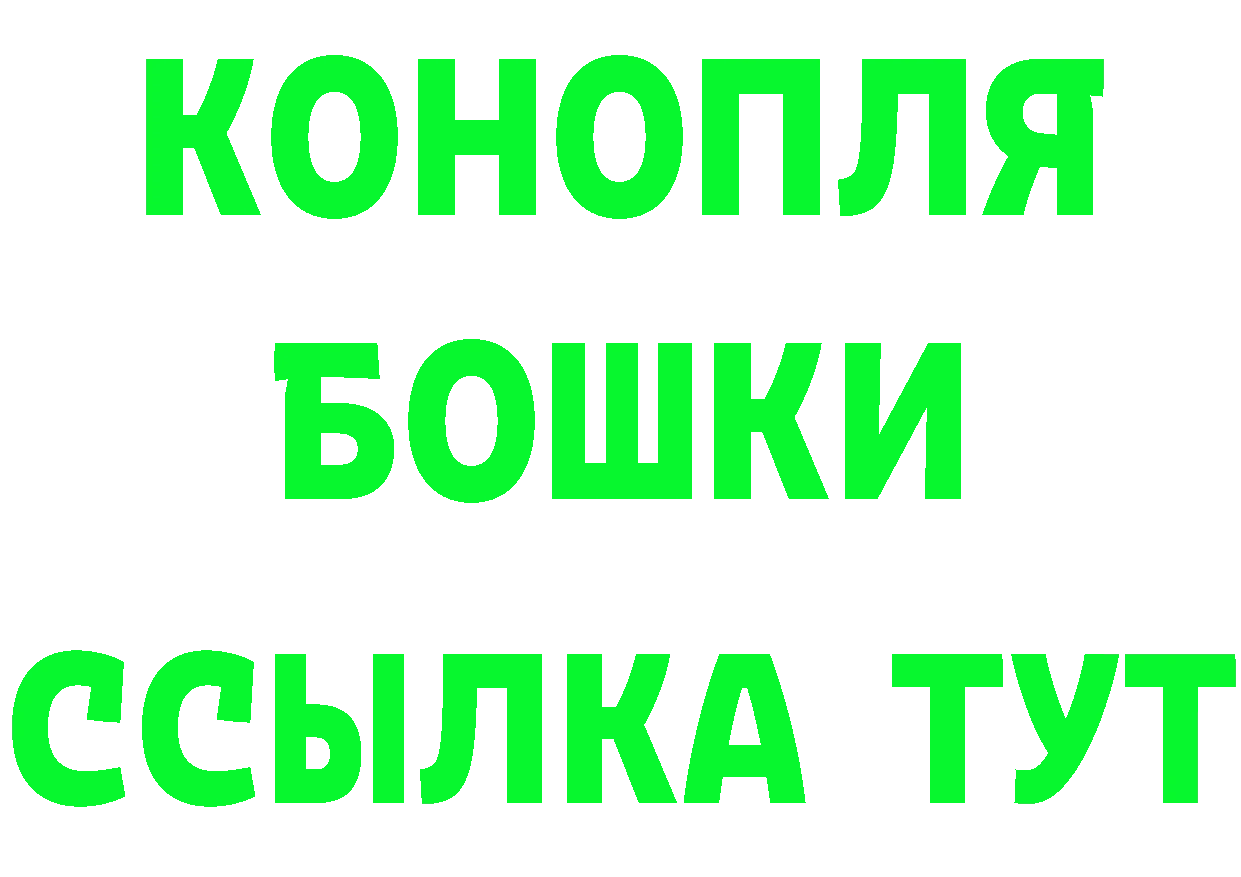 КОНОПЛЯ
БОШКИ
ССЫЛКА ТУТ